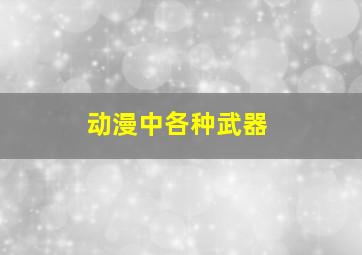 动漫中各种武器